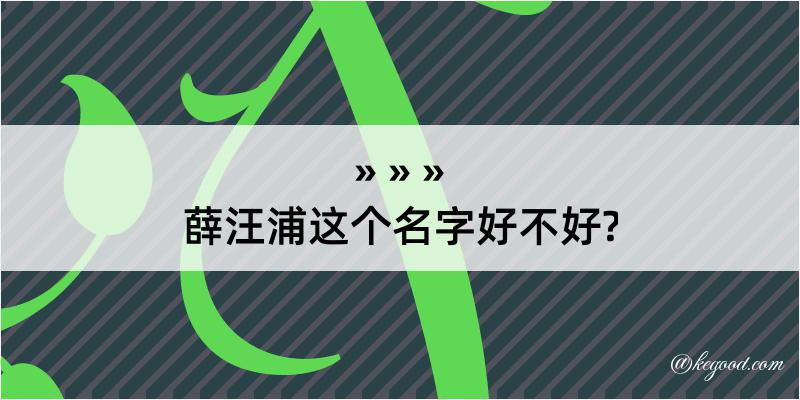 » » »
薛汪浦这个名字好不好?

@kegood.com